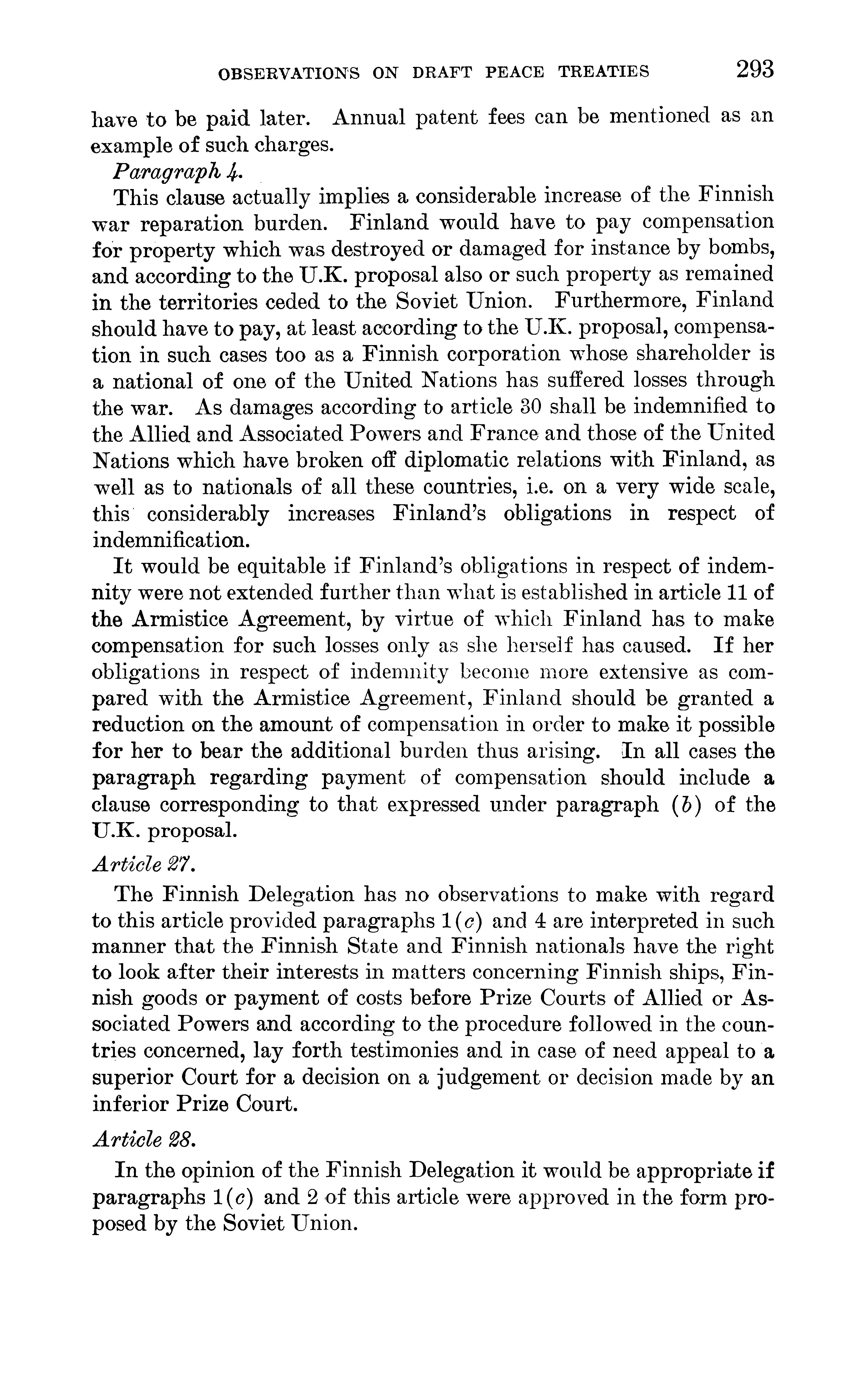 OBSERVATIONS ON DRAFT PEACE TREATIES 293

have to be paid later. Annual patent fees can be mentioned as an example of such charges.

Paragraph 4.

This clause actually implies a considerable increase of the Finnish war reparation burden. Finland would have to pay compensation for property which was destroyed or damaged for instance by bombs, and according to the U.K. proposal also or such property as remained in the territories ceded to the Soviet Union. Furthermore, Finland should have to pay, at least according to the U.K. proposal, compensation in such cases too as a Finnish corporation whose shareholder is a national of one of the United Nations has suffered losses through the war. As damages according to article 30 shall be indemnified to the Allied and Associated Powers and France and those of the United Nations which have broken off diplomatic relations with Finland, as well as to nationals of all these countries, i.e. on a very wide scale, this considerably increases Finland's obligations in respect of indemnification.

It would be equitable if Finland's obligations in respect of indemnity were not extended further than what is established in article 11 of the Armistice Agreement, by virtue of which Finland has to make compensation for such losses only as she herself has caused. If her obligations in respect of indemnity become more extensive as compared with the Armistice Agreement, Finland should be granted a reduction on the amount of compensation in order to make it possible for her to bear the additional burden thus arising. In all cases the paragraph regarding payment of compensation should include a clause corresponding to that expressed under paragraph (b) of the U.K. proposal.

Article 27.

The Finnish Delegation has no observations to make with regard to this article provided paragraphs 1(c) and 4 are interpreted in such manner that the Finnish State and Finnish nationals have the right to look after their interests in matters concerning Finnish ships, Finnish goods or payment of costs before Prize Courts of Allied or Associated Powers and according to the procedure followed in the countries concerned, lay forth testimonies and in case of need appeal to a superior Court for a decision on a judgement or decision made by an inferior Prize Court.

Article 28.

In the opinion of the Finnish Delegation it would be appropriate if paragraphs 1(c) and 2 of this article were approved in the form proposed by the Soviet Union.